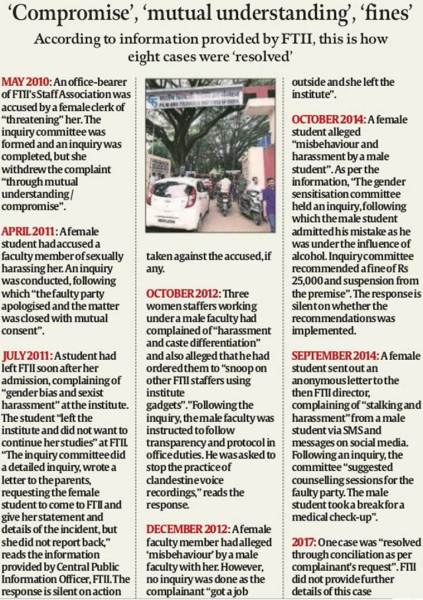 'Compromise', 'mutual understanding', 'fines'

According to information provided by FTII, this is how eight cases were 'resolved'

MAY 2010: An office-bearer of FTII's Staff Association was accused by a female clerk of "threatening" her. The inquiry committee was formed and an inquiry was completed, but she withdrew the complaint "through mutual understanding / compromise".

APRIL 2011: A female student had accused a faculty member of sexually harassing her. An inquiry was conducted, following which "the faulty party apologised and the matter was closed with mutual consent".

JULY 2011: A student had left FTII soon after her admission, complaining of "gender bias and sexist harassment" at the institute. The student "left the institute and did not want to continue her studies" at FTII. "The inquiry committee did a detailed inquiry, wrote a letter to the parents, requesting the female student to come to FTII and give her statement and details of the incident, but she did not report back," reads the information provided by Central Public Information Officer, FTII. The response is silent on action taken against the accused, if any.

OCTOBER 2012: Three women staffers working under a male faculty had complained of "harassment and caste differentiation" and also alleged that he had ordered them to "snoop on other FTII staffers using institute gadgets". "Following the inquiry, the male faculty was instructed to follow transparency and protocol in office duties. He was asked to stop the practice of clandestine voice recordings," reads the response.

DECEMBER 2012: A female faculty member had alleged 'misbehaviour' by a male faculty with her. However, no inquiry was done as the complainant "got a job outside and she left the institute".

OCTOBER 2014: A female student alleged "misbehaviour and harassment by a male student". As per the information, "The gender sensitisation committee held an inquiry, following which the male student admitted his mistake as he was under the influence of alcohol. Inquiry committee recommended a fine of Rs 25,000 and suspension from the premise". The response is silent on whether the recommendations was implemented.

SEPTEMBER 2014: A female student sent out an anonymous letter to the then FTII director, complaining of "stalking and harassment" from a male student via SMS and messages on social media. Following an inquiry, the committee "suggested counselling sessions for the faulty party. The male student took a break for a medical check-up".

2017: One case was "resolved through conciliation as per complainant's request". FTII did not provide further details of this case